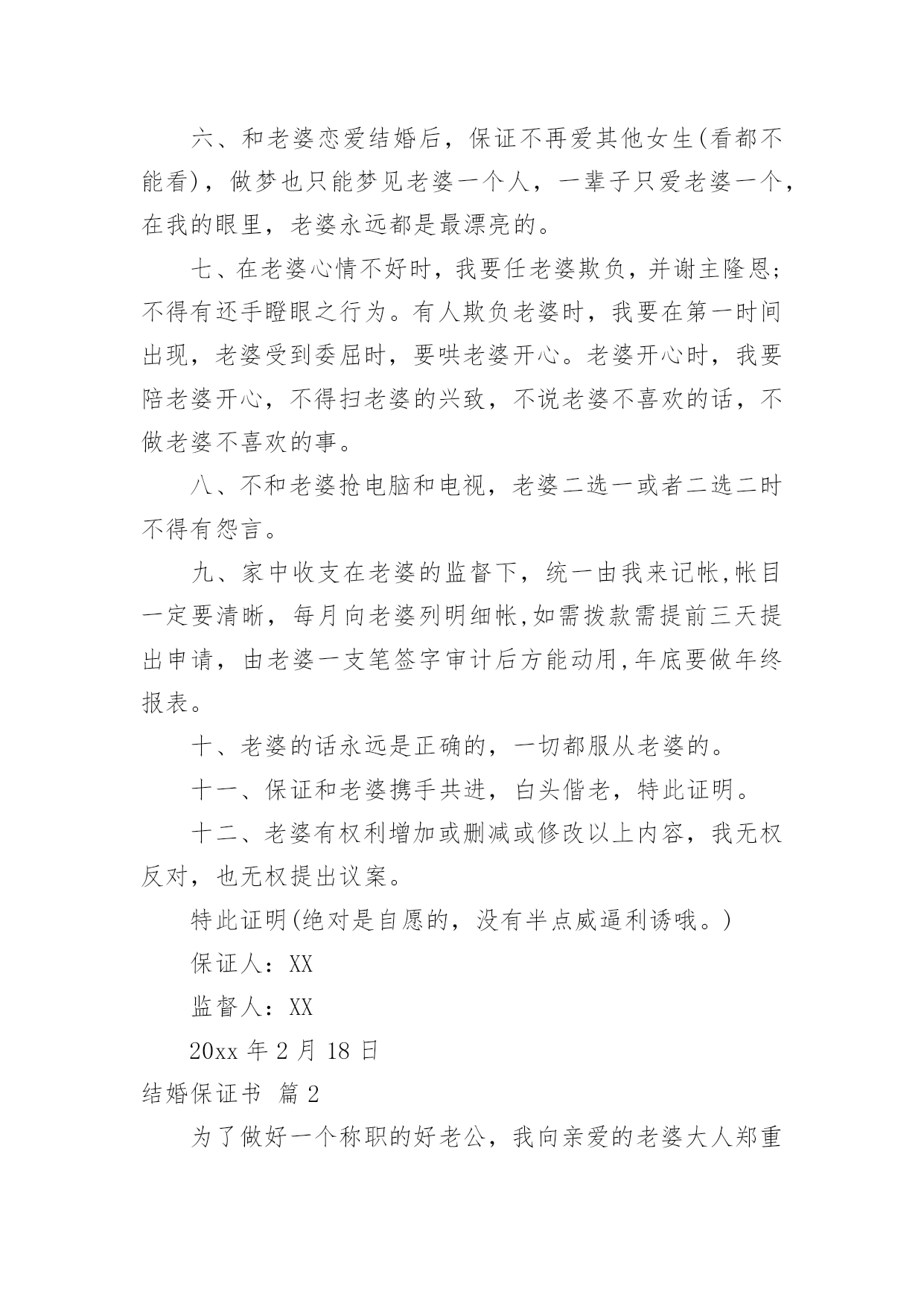 六、和老婆恋爱结婚后，保证不再爱其他女生(看都不能看)，做梦也只能梦见老婆一个人，一辈子只爱老婆一个，在我的眼里，老婆永远都是最漂亮的。

七、在老婆心情不好时，我要任老婆欺负，并谢主隆恩；不得有还手瞪眼之行为。有人欺负老婆时，我要在第一时间出现，老婆受到委屈时，要哄老婆开心。老婆开心时，我要陪老婆开心，不得扫老婆的兴致，不说老婆不喜欢的话，不做老婆不喜欢的事。

八、不和老婆抢电脑和电视，老婆二选一或者二选二时不得有怨言。

九、家中收支在老婆的监督下，统一由我来记帐,帐目一定要清晰，每月向老婆列明细帐,如需拨款需提前三天提出申请，由老婆一支笔签字审计后方能动用,年底要做年终报表。

十、老婆的话永远是正确的，一切都服从老婆的。

十一、保证和老婆携手共进，白头偕老，特此证明。

十二、老婆有权利增加或删减或修改以上内容，我无权反对，也无权提出议案。

特此证明(绝对是自愿的，没有半点威逼利诱哦。)

保证人：XX

监督人：XX

20xx 年 2 月 18 日

结婚保证书 篇 2

为了做好一个称职的好老公，我向亲爱的老婆大人郑重